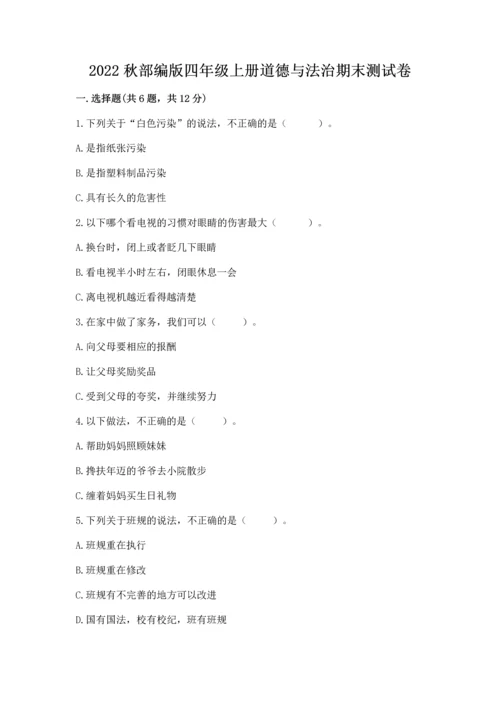 2022 秋部编版四年级上册道德与法治期末测试卷

一. 选择题(共 6 题，共 12 分)

1. 下列关于“白色污染”的说法，不正确的是（　　）。

A. 是指纸张污染

B. 是指塑料制品污染

C. 具有长久的危害性

2. 以下哪个看电视的习惯对眼睛的伤害最大（　　）。

A. 换台时，闭上或者眨几下眼睛

B. 看电视半小时左右，闭眼休息一会

C. 离电视机越近看得越清楚

3. 在家中做了家务，我们可以（　　）。

A. 向父母要相应的报酬

B. 让父母奖励奖品

C. 受到父母的夸奖，并继续努力

4. 以下做法，不正确的是（　　）。

A. 帮助妈妈照顾妹妹

B. 搀扶年迈的爷爷去小院散步

C. 缠着妈妈买生日礼物

5. 下列关于班规的说法，不正确的是（　　）。

A. 班规重在执行

B. 班规重在修改

C. 班规有不完善的地方可以改进

D. 国有国法，校有校纪，班有班规